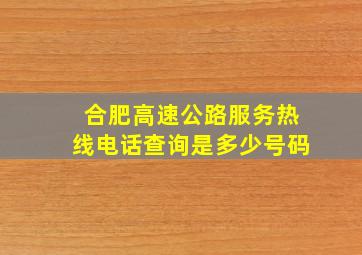 合肥高速公路服务热线电话查询是多少号码